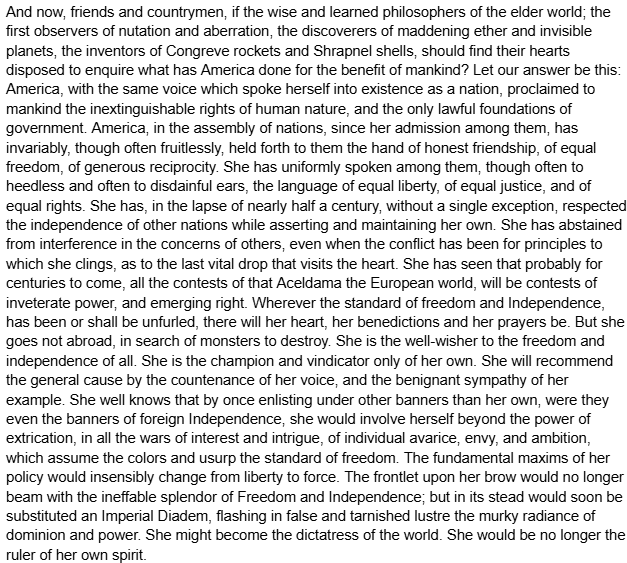 And now, friends and countrymen, if the wise and learned philosophers of the elder world; the first observers of nutation and aberration, the discoverers of maddening ether and invisible planets, the inventors of Congreve rockets and Shrapnel shells, should find their hearts disposed to enquire what has America done for the benefit of mankind? Let our answer be this: America, with the same voice which spoke herself into existence as a nation, proclaimed to mankind the inextinguishable rights of human nature, and the only lawful foundations of government. America, in the assembly of nations, since her admission among them, has invariably, though often fruitlessly, held forth to them the hand of honest friendship, of equal freedom, of generous reciprocity. She has uniformly spoken among them, though often to heedless and often to disdainful ears, the language of equal liberty, of equal justice, and of equal rights. She has, in the lapse of nearly half a century, without a single exception, respected the independence of other nations while asserting and maintaining her own. She has abstained from interference in the concerns of others, even when the conflict has been for principles to which she clings, as to the last vital drop that visits the heart. She has seen that probably for centuries to come, all the contests of that Aceldama the European world, will be contests of inveterate power, and emerging right. Wherever the standard of freedom and Independence, has been or shall be unfurled, there will her heart, her benedictions and her prayers be. But she goes not abroad, in search of monsters to destroy. She is the well-wisher to the freedom and independence of all. She is the champion and vindicator only of her own. She will recommend the general cause by the countenance of her voice, and the benignant sympathy of her example. She well knows that by once enlisting under other banners than her own, were they even the banners of foreign Independence, she would involve herself beyond the power of extrication, in all the wars of interest and intrigue, of individual avarice, envy, and ambition, which assume the colors and usurp the standard of freedom. The fundamental maxims of her policy would insensibly change from liberty to force. The frontlet upon her brow would no longer beam with the ineffable splendor of Freedom and Independence; but in its stead would soon be substituted an Imperial Diadem, flashing in false and tarnished lustre the murky radiance of dominion and power. She might become the dictatress of the world. She would be no longer the ruler of her own spirit.